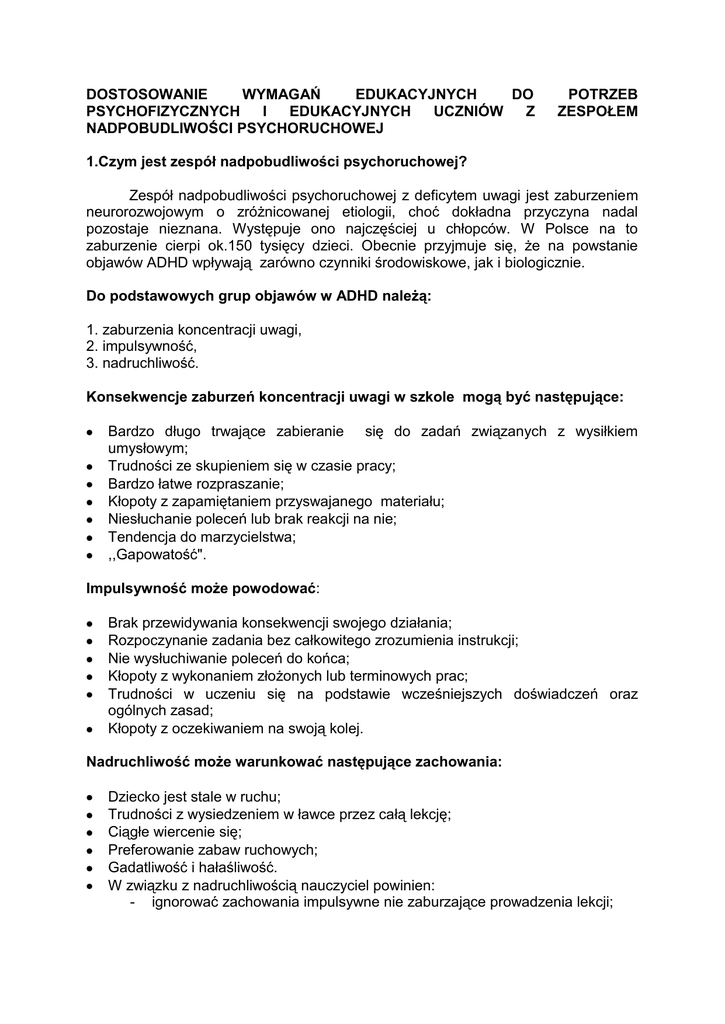 DOSTOSOWANIE WYMAGAŃ EDUKACYJNYCH DO POTRZEB PSYCHOFIZYCZNYCH I EDUKACYJNYCH UCZNIÓW Z ZESPOŁEM NADPOBUDLIWOŚCI PSYCHORUCHOWEJ

1.Czym jest zespół nadpobudliwości psychoruchowej?

Zespół nadpobudliwości psychoruchowej z deficytem uwagi jest zaburzeniem neurorozwojowym o zróżnicowanej etiologii, choć dokładna przyczyna nadal pozostaje nieznana. Występuje ono najczęściej u chłopców. W Polsce na to zaburzenie cierpi ok.150 tysięcy dzieci. Obecnie przyjmuje się, że na powstanie objawów ADHD wpływają zarówno czynniki środowiskowe, jak i biologicznie.

Do podstawowych grup objawów w ADHD należą:

1. zaburzenia koncentracji uwagi,
2. impulsywność,
3. nadruchliwość.

Konsekwencje zaburzeń koncentracji uwagi w szkole mogą być następujące:

- Bardzo długo trwające zabieranie się do zadań związanych z wysiłkiem umysłowym;
- Trudności ze skupieniem się w czasie pracy;
- Bardzo łatwe rozpraszanie;
- Kłopoty z zapamiętaniem przyswajanego materiału;
- Niesłuchanie poleceń lub brak reakcji na nie;
- Tendencja do marzycielstwa;
- ,,Gapowatość".

Impulsywność może powodować:

- Brak przewidywania konsekwencji swojego działania;
- Rozpoczynanie zadania bez całkowitego zrozumienia instrukcji;
- Nie wysłuchiwanie poleceń do końca;
- Kłopoty z wykonaniem złożonych lub terminowych prac;
- Trudności w uczeniu się na podstawie wcześniejszych doświadczeń oraz ogólnych zasad;
- Kłopoty z oczekiwaniem na swoją kolej.

Nadruchliwość może warunkować następujące zachowania:

- Dziecko jest stale w ruchu;
- Trudności z wysiedzeniem w ławce przez całą lekcję;
- Ciągłe wiercenie się;
- Preferowanie zabaw ruchowych;
- Gadatliwość i hałaśliwość.
- W związku z nadruchliwością nauczyciel powinien:
  - ignorować zachowania impulsywne nie zaburzające prowadzenia lekcji;